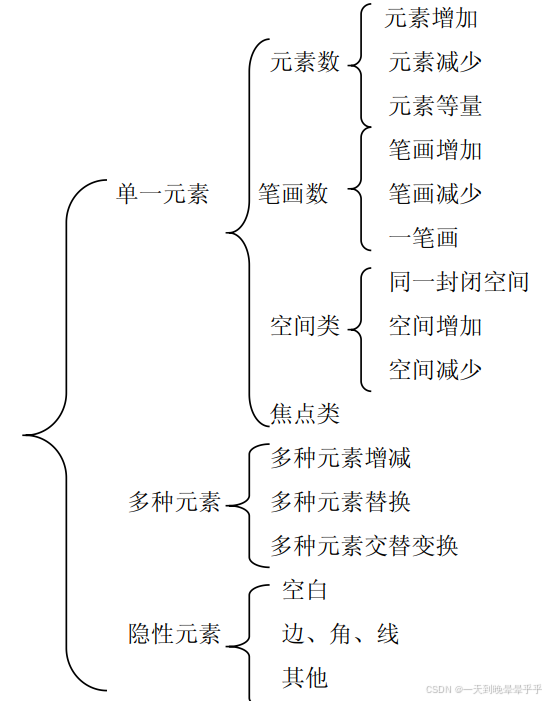 单一元素

元素数
元素增加
元素减少
元素等量

笔画数
笔画增加
笔画减少
一笔画

空间类
同一封闭空间
空间增加
空间减少

焦点类

多种元素
多种元素增减
多种元素替换
多种元素交替变换

隐性元素
空白
边、角、线
其他

CSDN @一天到晚晕晕乎乎